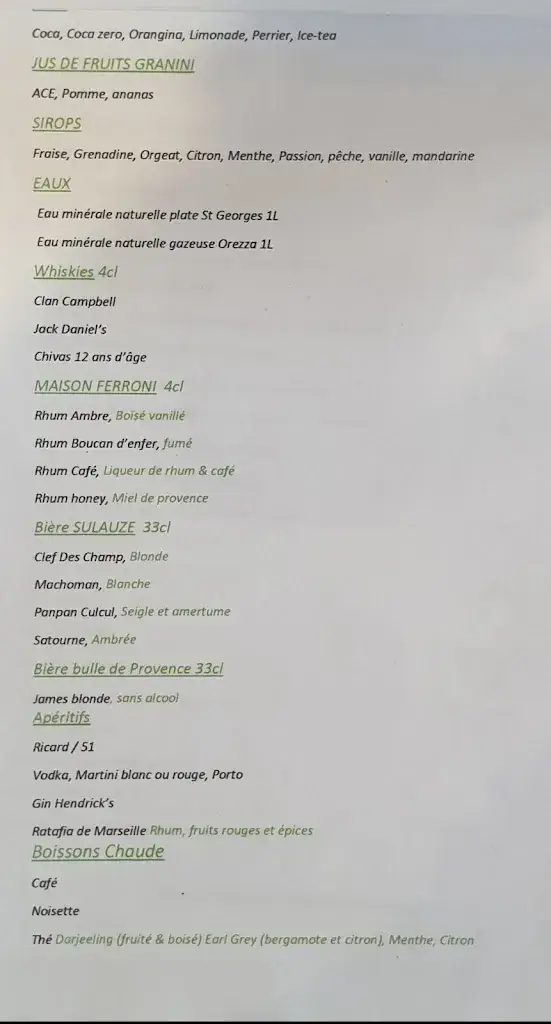 Coca, Coca zero, Orangina, Limonade, Perrier, Ice-tea

JUS DE FRUITS GRANINI

ACE, Pomme, ananas

SIROPS

Fraise, Grenadine, Orgeat, Citron, Menthe, Passion, pêche, vanille, mandarine

EAUX

Eau minérale naturelle plate St Georges 1L

Eau minérale naturelle gazeuse Orezza 1L

Whiskies 4cl

Clan Campbell

Jack Daniel's

Chivas 12 ans d'âge

MAISON FERRONI 4cl

Rhum Ambre, Boisé vanillé

Rhum Boucan d'enfer, fumé

Rhum Café, Liqueur de rhum & café

Rhum honey, Miel de provence

Bière SULAUZE 33cl

Clef Des Champ, Blonde

Machoman, Blanche

Panpan Culcul, Seigle et amertume

Satourne, Ambrée

Bière bulle de Provence 33cl

James blonde, sans alcool

Apéritifs

Ricard / 51

Vodka, Martini blanc ou rouge, Porto

Gin Hendrick's

Ratafia de Marseille Rhum, fruits rouges et épices

Boissons Chaude

Café

Noisette

Thé Darjeeling (fruité & boisé) Earl Grey (bergamote et citron), Menthe, Citron